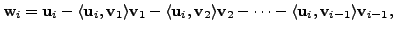 $\mathbf{w}_i = \mathbf{u}_i - \langle \mathbf{u}_i, \mathbf{v}_1 \rangle \mathbf{v}_1 - \langle \mathbf{u}_i, \mathbf{v}_2 \rangle \mathbf{v}_2 - \cdots - \langle \mathbf{u}_i, \mathbf{v}_{i-1} \rangle \mathbf{v}_{i-1},$